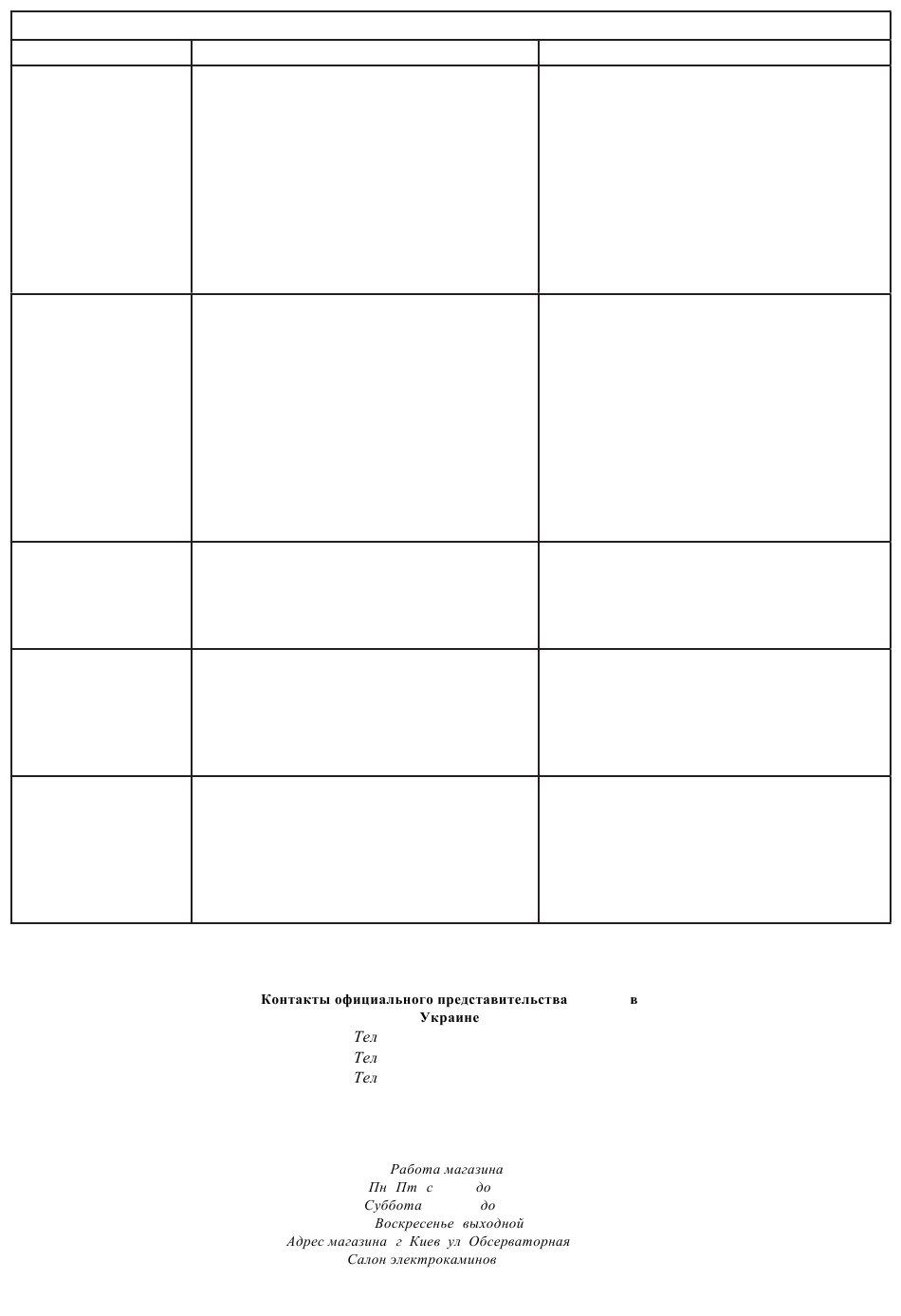 Контакты официального представительства в Украине

Тел
Тел
Тел

Работа магазина
Пн Пт с до
Суббота до
Воскресенье выходной
Адрес магазина г Киев ул Обсерваторная
Салон электрокаминов